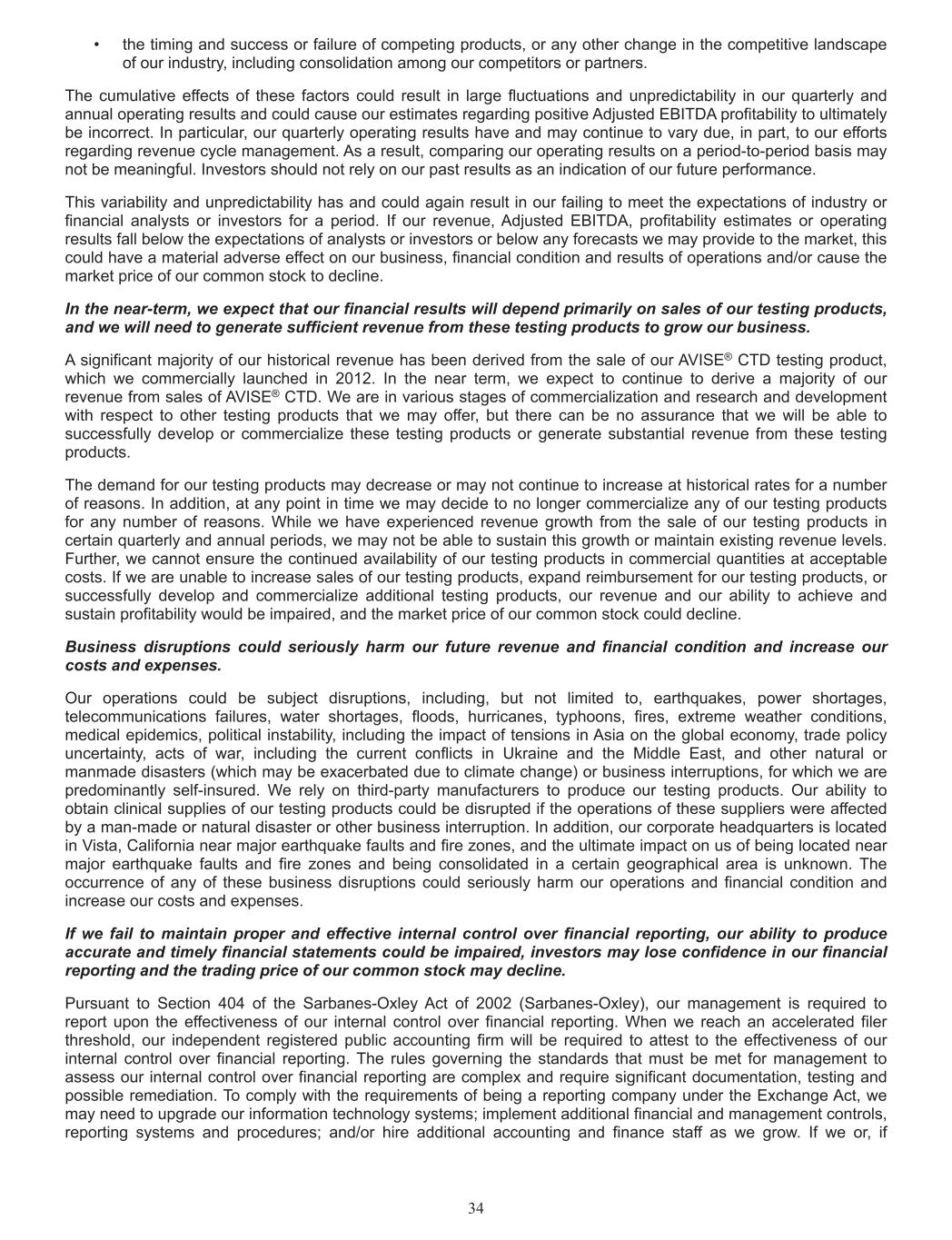 • the timing and success or failure of competing products, or any other change in the competitive landscape of our industry, including consolidation among our competitors or partners.

The cumulative effects of these factors could result in large fluctuations and unpredictability in our quarterly and annual operating results and could cause our estimates regarding positive Adjusted EBITDA profitability to ultimately be incorrect. In particular, our quarterly operating results have and may continue to vary due, in part, to our efforts regarding revenue cycle management. As a result, comparing our operating results on a period-to-period basis may not be meaningful. Investors should not rely on our past results as an indication of our future performance.

This variability and unpredictability has and could again result in our failing to meet the expectations of industry or financial analysts or investors for a period. If our revenue, Adjusted EBITDA, profitability estimates or operating results fall below the expectations of analysts or investors or below any forecasts we may provide to the market, this could have a material adverse effect on our business, financial condition and results of operations and/or cause the market price of our common stock to decline.

In the near-term, we expect that our financial results will depend primarily on sales of our testing products, and we will need to generate sufficient revenue from these testing products to grow our business.

A significant majority of our historical revenue has been derived from the sale of our AVISE® CTD testing product, which we commercially launched in 2012. In the near term, we expect to continue to derive a majority of our revenue from sales of AVISE® CTD. We are in various stages of commercialization and research and development with respect to other testing products that we may offer, but there can be no assurance that we will be able to successfully develop or commercialize these testing products or generate substantial revenue from these testing products.

The demand for our testing products may decrease or may not continue to increase at historical rates for a number of reasons. In addition, at any point in time we may decide to no longer commercialize any of our testing products for any number of reasons. While we have experienced revenue growth from the sale of our testing products in certain quarterly and annual periods, we may not be able to sustain this growth or maintain existing revenue levels. Further, we cannot ensure the continued availability of our testing products in commercial quantities at acceptable costs. If we are unable to increase sales of our testing products, expand reimbursement for our testing products, or successfully develop and commercialize additional testing products, our revenue and our ability to achieve and sustain profitability would be impaired, and the market price of our common stock could decline.

Business disruptions could seriously harm our future revenue and financial condition and increase our costs and expenses.

Our operations could be subject disruptions, including, but not limited to, earthquakes, power shortages, telecommunications failures, water shortages, floods, hurricanes, typhoons, fires, extreme weather conditions, medical epidemics, political instability, including the impact of tensions in Asia on the global economy, trade policy uncertainty, acts of war, including the current conflicts in Ukraine and the Middle East, and other natural or manmade disasters (which may be exacerbated due to climate change) or business interruptions, for which we are predominantly self-insured. We rely on third-party manufacturers to produce our testing products. Our ability to obtain clinical supplies of our testing products could be disrupted if the operations of these suppliers were affected by a man-made or natural disaster or other business interruption. In addition, our corporate headquarters is located in Vista, California near major earthquake faults and fire zones, and the ultimate impact on us of being located near major earthquake faults and fire zones and being consolidated in a certain geographical area is unknown. The occurrence of any of these business disruptions could seriously harm our operations and financial condition and increase our costs and expenses.

If we fail to maintain proper and effective internal control over financial reporting, our ability to produce accurate and timely financial statements could be impaired, investors may lose confidence in our financial reporting and the trading price of our common stock may decline.

Pursuant to Section 404 of the Sarbanes-Oxley Act of 2002 (Sarbanes-Oxley), our management is required to report upon the effectiveness of our internal control over financial reporting. When we reach an accelerated filer threshold, our independent registered public accounting firm will be required to attest to the effectiveness of our internal control over financial reporting. The rules governing the standards that must be met for management to assess our internal control over financial reporting are complex and require significant documentation, testing and possible remediation. To comply with the requirements of being a reporting company under the Exchange Act, we may need to upgrade our information technology systems; implement additional financial and management controls, reporting systems and procedures; and/or hire additional accounting and finance staff as we grow. If we or, if

34